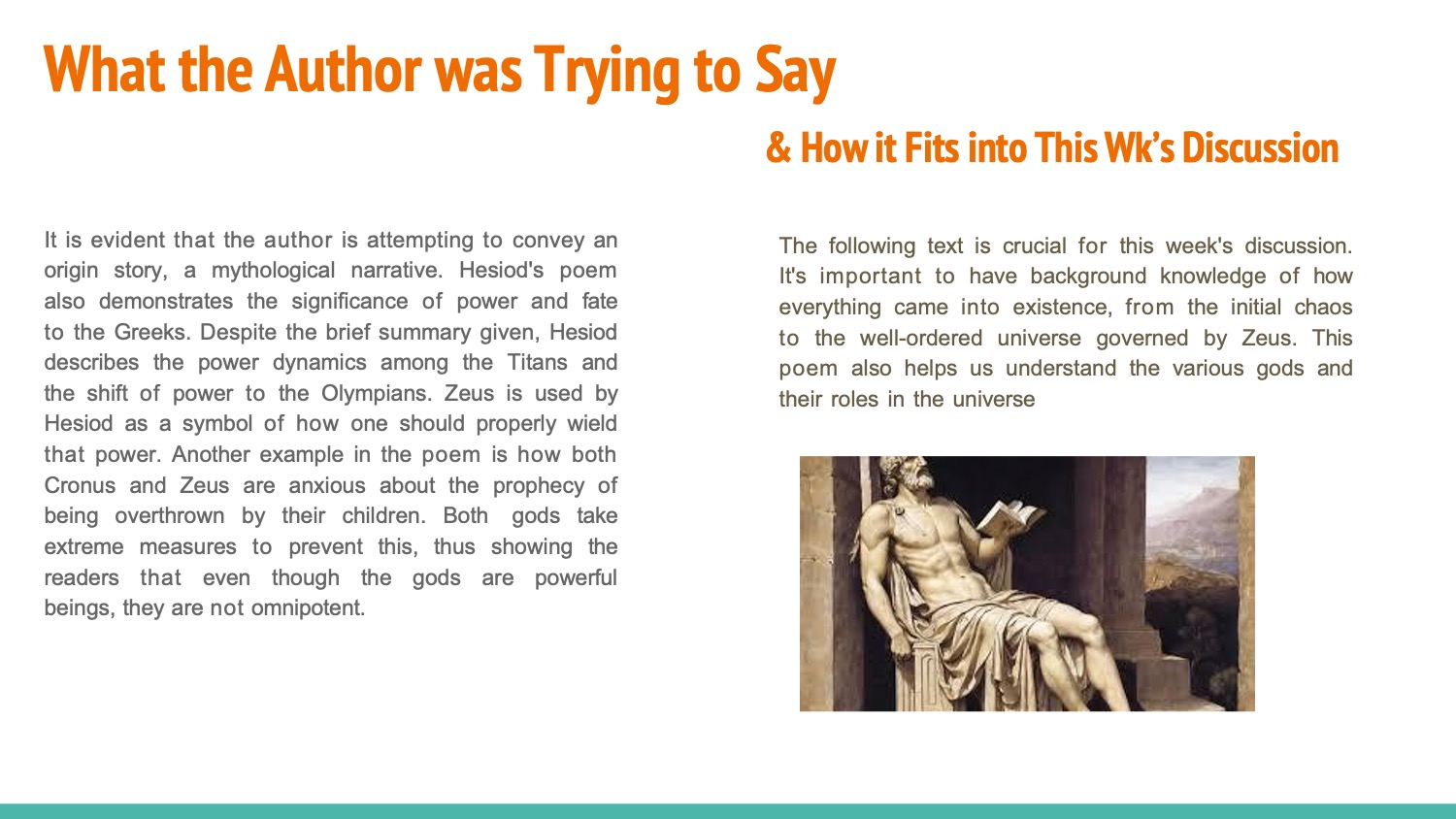 What the Author was Trying to Say

& How it Fits into This Wk's Discussion

It is evident that the author is attempting to convey an origin story, a mythological narrative. Hesiod's poem also demonstrates the significance of power and fate to the Greeks. Despite the brief summary given, Hesiod describes the power dynamics among the Titans and the shift of power to the Olympians. Zeus is used by Hesiod as a symbol of how one should properly wield that power. Another example in the poem is how both Cronus and Zeus are anxious about the prophecy of being overthrown by their children. Both gods take extreme measures to prevent this, thus showing the readers that even though the gods are powerful beings, they are not omnipotent.

The following text is crucial for this week's discussion. It's important to have background knowledge of how everything came into existence, from the initial chaos to the well-ordered universe governed by Zeus. This poem also helps us understand the various gods and their roles in the universe